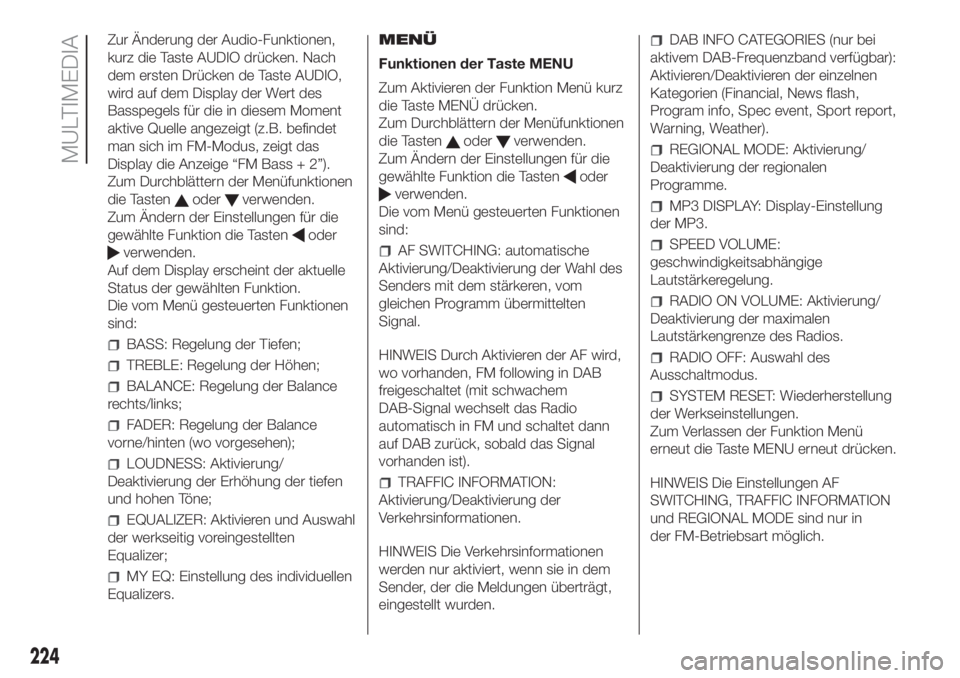 MULTIMEDIA

Zur Änderung der Audio-Funktionen, kurz die Taste AUDIO drücken. Nach dem ersten Drücken de Taste AUDIO, wird auf dem Display der Wert des Basspegels für die in diesem Moment aktive Quelle angezeigt (z.B. befindet man sich im FM-Modus, zeigt das Display die Anzeige “FM Bass + 2”).
Zum Durchblättern der Menüfunktionen die Tasten ▲ oder ▼ verwenden.
Zum Ändern der Einstellungen für die gewählte Funktion die Tasten ◀ oder ▶ verwenden.
Auf dem Display erscheint der aktuelle Status der gewählten Funktion.
Die vom Menü gesteuerten Funktionen sind:

BASS: Regelung der Tiefen;

TREBLE: Regelung der Höhen;

BALANCE: Regelung der Balance rechts/links;

FADER: Regelung der Balance vorne/hinten (wo vorgesehen);

LOUDNESS: Aktivierung/ Deaktivierung der Erhöhung der tiefen und hohen Töne;

EQUALIZER: Aktivieren und Auswahl der werkseitig voreingestellten Equalizer;

MY EQ: Einstellung des individuellen Equalizers.

MENÜ
Funktionen der Taste MENU
Zum Aktivieren der Funktion Menü kurz die Taste MENÜ drücken.
Zum Durchblättern der Menüfunktionen die Tasten ▲ oder ▼ verwenden.
Zum Ändern der Einstellungen für die gewählte Funktion die Tasten ◀ oder ▶ verwenden.
Die vom Menü gesteuerten Funktionen sind:

AF SWITCHING: automatische Aktivierung/Deaktivierung der Wahl des Senders mit dem stärkeren, vom gleichen Programm übermittelten Signal.

HINWEIS Durch Aktivieren der AF wird, wo vorhanden, FM following in DAB freigeschaltet (mit schwachem DAB-Signal wechselt das Radio automatisch in FM und schaltet dann auf DAB zurück, sobald das Signal vorhanden ist).

TRAFFIC INFORMATION: Aktivierung/Deaktivierung der Verkehrsinformationen.

HINWEIS Die Verkehrsinformationen werden nur aktiviert, wenn sie in dem Sender, der die Meldungen überträgt, eingestellt wurden.

DAB INFO CATEGORIES (nur bei aktivem DAB-Frequenzband verfügbar): Aktivieren/Deaktivieren der einzelnen Kategorien (Financial, News flash, Program info, Spec event, Sport report, Warning, Weather).

REGIONAL MODE: Aktivierung/ Deaktivierung der regionalen Programme.

MP3 DISPLAY: Display-Einstellung der MP3.

SPEED VOLUME: geschwindigkeitsabhängige Lautstärkeregelung.

RADIO ON VOLUME: Aktivierung/ Deaktivierung der maximalen Lautstärkengrenze des Radios.

RADIO OFF: Auswahl des Ausschaltmodus.

SYSTEM RESET: Wiederherstellung der Werkseinstellungen.
Zum Verlassen der Funktion Menü erneut die Taste MENU erneut drücken.

HINWEIS Die Einstellungen AF SWITCHING, TRAFFIC INFORMATION und REGIONAL MODE sind nur in der FM-Betriebsart möglich.

224

carmanualsonline.info